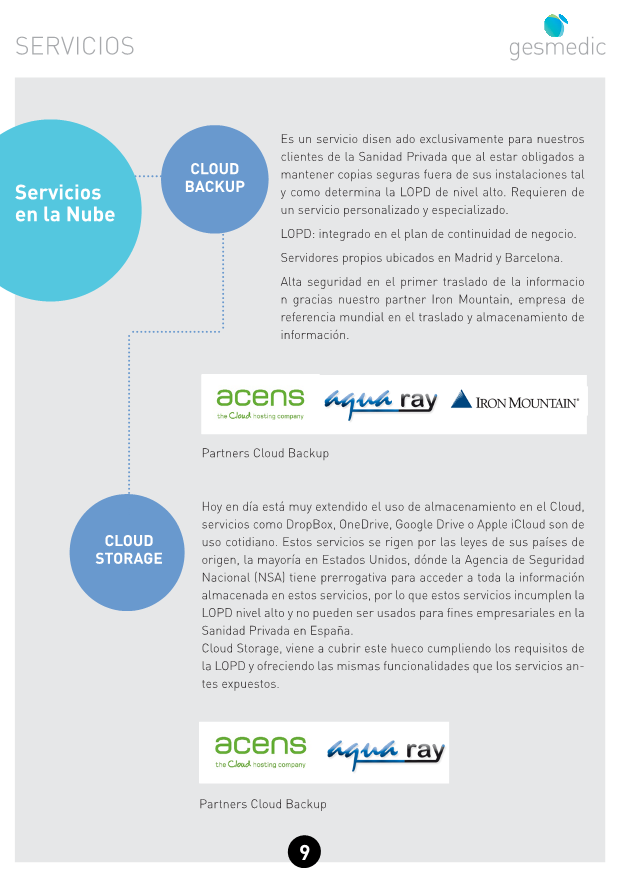 SERVICIOS

gesmedic

Servicios en la Nube

CLOUD BACKUP

Es un servicio disen ado exclusivamente para nuestros clientes de la Sanidad Privada que al estar obligados a mantener copias seguras fuera de sus instalaciones tal y como determina la LOPD de nivel alto. Requieren de un servicio personalizado y especializado.

LOPD: integrado en el plan de continuidad de negocio.

Servidores propios ubicados en Madrid y Barcelona.

Alta seguridad en el primer traslado de la informacio n gracias nuestro partner Iron Mountain, empresa de referencia mundial en el traslado y almacenamiento de información.

acens the Cloud hosting company

aqua ray

IRON MOUNTAIN

Partners Cloud Backup

CLOUD STORAGE

Hoy en día está muy extendido el uso de almacenamiento en el Cloud, servicios como DropBox, OneDrive, Google Drive o Apple iCloud son de uso cotidiano. Estos servicios se rigen por las leyes de sus países de origen, la mayoría en Estados Unidos, dónde la Agencia de Seguridad Nacional (NSA) tiene prerrogativa para acceder a toda la información almacenada en estos servicios, por lo que estos servicios incumplen la LOPD nivel alto y no pueden ser usados para fines empresariales en la Sanidad Privada en España.
Cloud Storage, viene a cubrir este hueco cumpliendo los requisitos de la LOPD y ofreciendo las mismas funcionalidades que los servicios antes expuestos.

acens the Cloud hosting company

aqua ray

Partners Cloud Backup

9